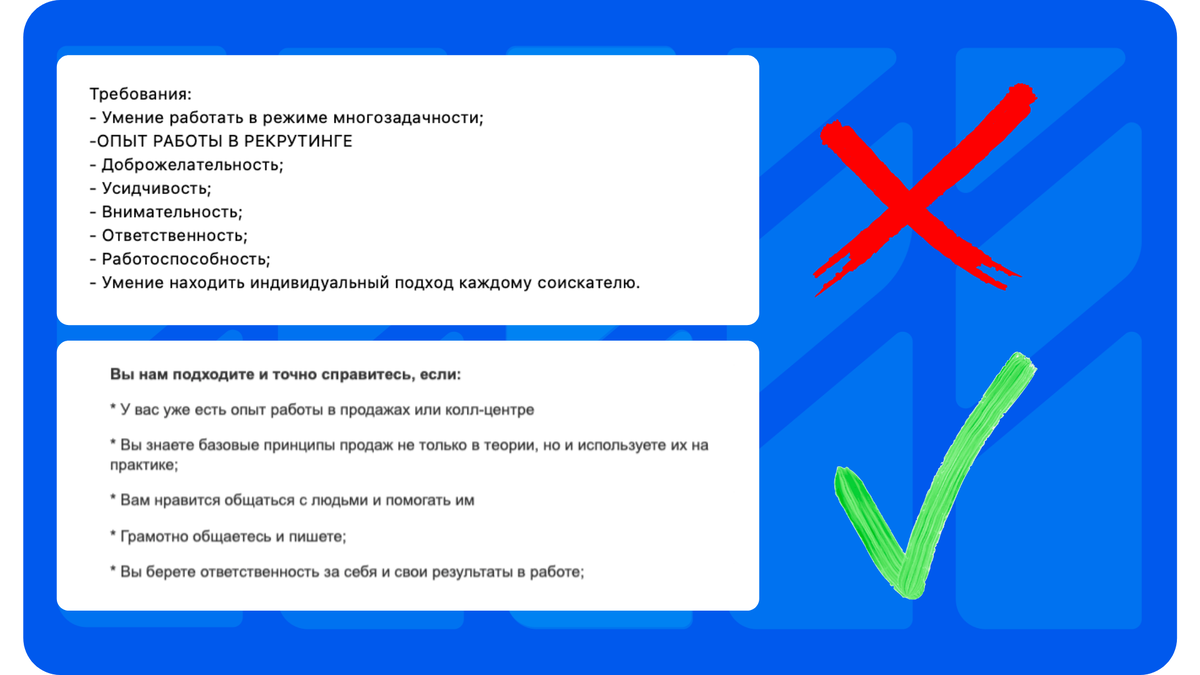 Требования:
- Умение работать в режиме многозадачности;
-ОПЫТ РАБОТЫ В РЕКРУТИНГЕ
- Доброжелательность;
- Усидчивость;
- Внимательность;
- Ответственность;
- Работоспособность;
- Умение находить индивидуальный подход каждому соискателю.

Вы нам подходите и точно справитесь, если:

* У вас уже есть опыт работы в продажах или колл-центре

* Вы знаете базовые принципы продаж не только в теории, но и используете их на практике;

* Вам нравится общаться с людьми и помогать им

* Грамотно общаетесь и пишете;

* Вы берете ответственность за себя и свои результаты в работе;